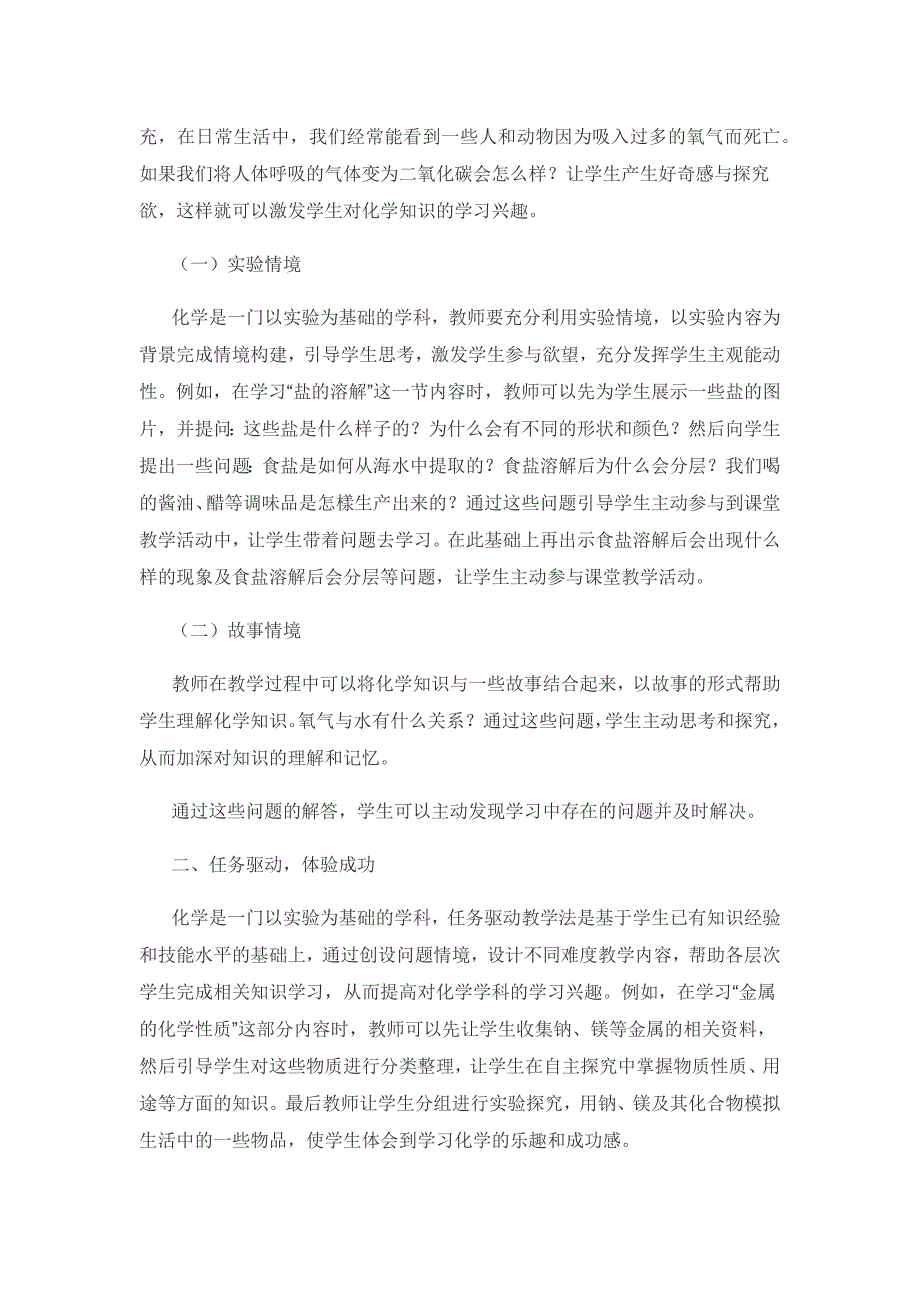 充，在日常生活中，我们经常能看到一些人和动物因为吸入过多的氧气而死亡。如果我们将人体呼吸的气体变为二氧化碳会怎么样？让学生产生好奇感与探究欲，这样就可以激发学生对化学知识的学习兴趣。

（一）实验情境

化学是一门以实验为基础的学科，教师要充分利用实验情境，以实验内容为背景完成情境构建，引导学生思考，激发学生参与欲望，充分发挥学生主观能动性。例如，在学习“盐的溶解”这一节内容时，教师可以先为学生展示一些盐的图片，并提问：这些盐是什么样子的？为什么会有不同的形状和颜色？然后向学生提出一些问题：食盐是如何从海水中提取的？食盐溶解后为什么会分层？我们喝的酱油、醋等调味品是怎樣生产出来的？通过这些问题引导学生主动参与到课堂教学活动中，让学生带着问题去学习。在此基础上再出示食盐溶解后会出现什么样的现象及食盐溶解后会分层等问题，让学生主动参与课堂教学活动。

（二）故事情境

教师在教学过程中可以将化学知识与一些故事结合起来，以故事的形式帮助学生理解化学知识。氧气与水有什么关系？通过这些问题，学生主动思考和探究，从而加深对知识的理解和记忆。

通过这些问题的解答，学生可以主动发现学习中存在的问题并及时解决。

二、任务驱动，体验成功

化学是一门以实验为基础的学科，任务驱动教学法是基于学生已有知识经验和技能水平的基础上，通过创设问题情境，设计不同难度教学内容，帮助各层次学生完成相关知识学习，从而提高对化学学科的学习兴趣。例如，在学习“金属的化学性质”这部分内容时，教师可以先让学生收集钠、镁等金属的相关资料，然后引导学生对这些物质进行分类整理，让学生在自主探究中掌握物质性质、用途等方面的知识。最后教师让学生分组进行实验探究，用钠、镁及其化合物模拟生活中的一些物品，使学生体会到学习化学的乐趣和成功感。